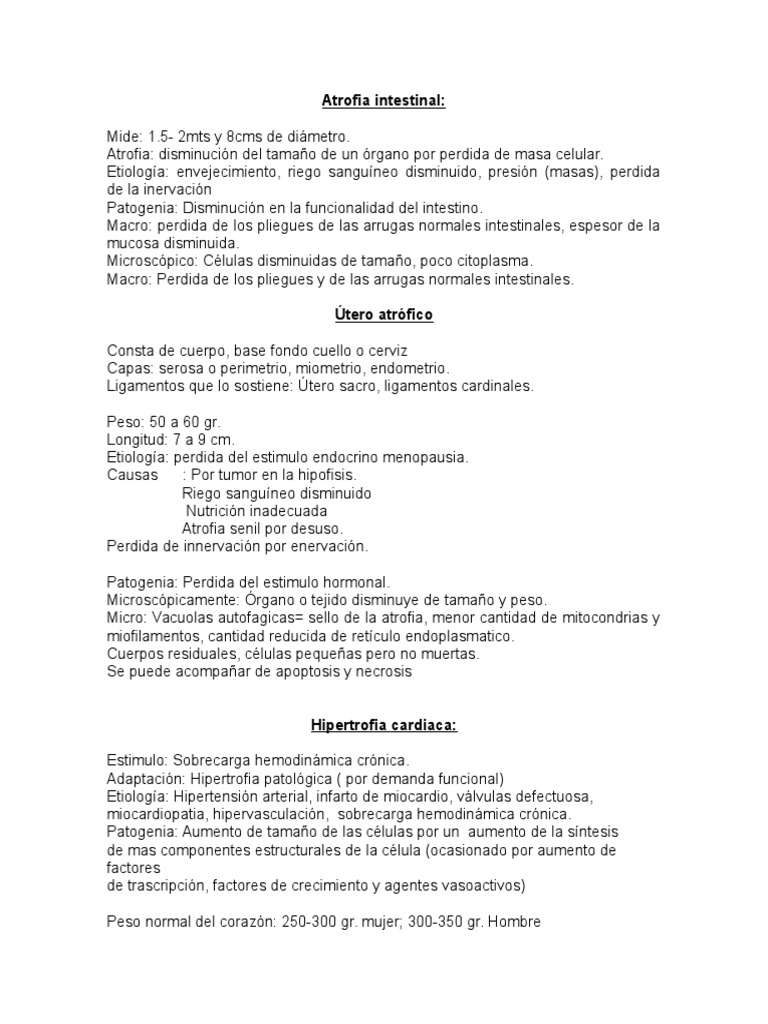 Atrofia intestinal:

Mide: 1.5- 2mts y 8cms de diámetro.
Atrofia: disminución del tamaño de un órgano por perdida de masa celular.
Etiología: envejecimiento, riego sanguíneo disminuido, presión (masas), perdida de la inervación
Patogenia: Disminución en la funcionalidad del intestino.
Macro: perdida de los pliegues de las arrugas normales intestinales, espesor de la mucosa disminuida.
Microscópico: Células disminuidas de tamaño, poco citoplasma.
Macro: Perdida de los pliegues y de las arrugas normales intestinales.

Útero atrófico

Consta de cuerpo, base fondo cuello o cerviz
Capas: serosa o perimetrio, miometrio, endometrio.
Ligamentos que lo sostiene: Útero sacro, ligamentos cardinales.

Peso: 50 a 60 gr.
Longitud: 7 a 9 cm.
Etiología: perdida del estimulo endocrino menopausia.
Causas : Por tumor en la hipofisis.
Riego sanguíneo disminuido
Nutrición inadecuada
Atrofia senil por desuso.
Perdida de innervación por enervación.

Patogenia: Perdida del estimulo hormonal.
Microscópicamente: Órgano o tejido disminuye de tamaño y peso.
Micro: Vacuolas autofagicas= sello de la atrofia, menor cantidad de mitocondrias y miofilamentos, cantidad reducida de retículo endoplasmatico.
Cuerpos residuales, células pequeñas pero no muertas.
Se puede acompañar de apoptosis y necrosis

Hipertrofia cardiaca:

Estimulo: Sobrecarga hemodinámica crónica.
Adaptación: Hipertrofia patológica ( por demanda funcional)
Etiología: Hipertensión arterial, infarto de miocardio, válvulas defectuosa, miocardiopatia, hipervasculación, sobrecarga hemodinámica crónica.
Patogenia: Aumento de tamaño de las células por un aumento de la síntesis de mas componentes estructurales de la célula (ocasionado por aumento de factores
de trascripción, factores de crecimiento y agentes vasoactivos)

Peso normal del corazón: 250-300 gr. mujer; 300-350 gr. Hombre